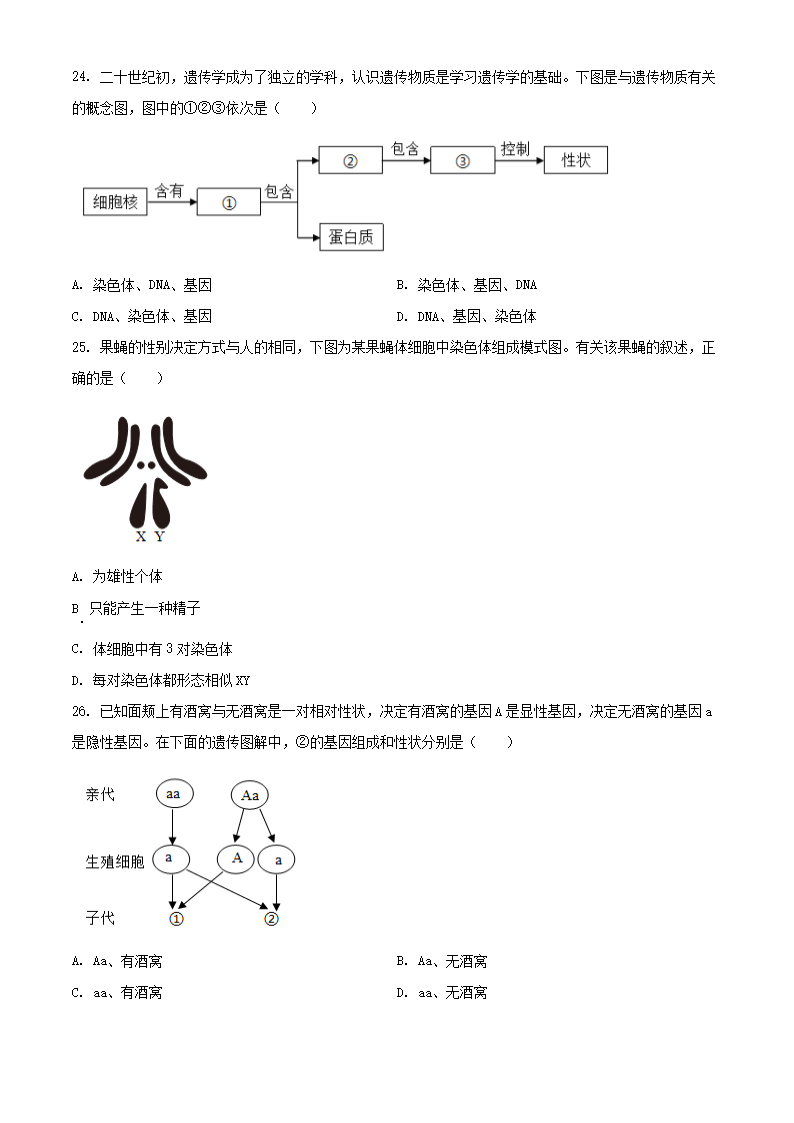 24. 二十世纪初，遗传学成为了独立的学科，认识遗传物质是学习遗传学的基础。下图是与遗传物质有关的概念图，图中的①②③依次是（　　）

细胞核 含有 ① 包含 ② 包含 ③ 控制 性状
蛋白质

A. 染色体、DNA、基因
B. 染色体、基因、DNA
C. DNA、染色体、基因
D. DNA、基因、染色体

25. 果蝇的性别决定方式与人的相同，下图为某果蝇体细胞中染色体组成模式图。有关该果蝇的叙述，正确的是（　　）

X Y

A. 为雄性个体
B. 只能产生一种精子
C. 体细胞中有 3 对染色体
D. 每对染色体都形态相似 XY

26. 已知面颊上有酒窝与无酒窝是一对相对性状，决定有酒窝的基因 A 是显性基因，决定无酒窝的基因 a 是隐性基因。在下面的遗传图解中，②的基因组成和性状分别是（　　）

亲代 aa Aa
生殖细胞 a A a
子代 ① ②

A. Aa、有酒窝
B. Aa、无酒窝
C. aa、有酒窝
D. aa、无酒窝